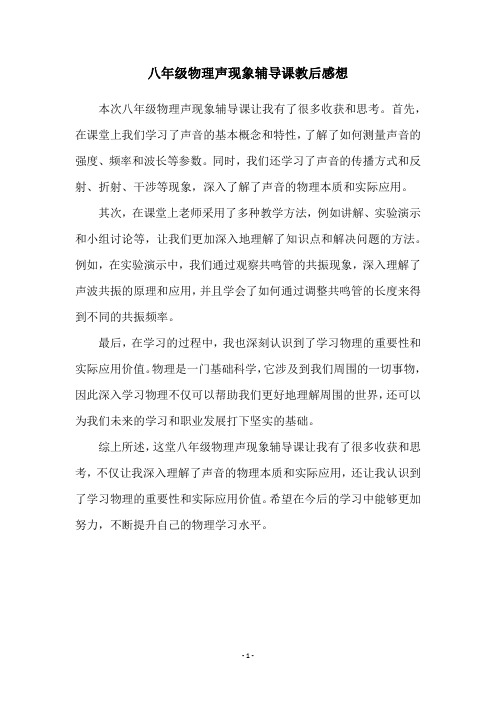 八年级物理声现象辅导课教后感想

本次八年级物理声现象辅导课让我有了很多收获和思考。首先，在课堂上我们学习了声音的基本概念和特性，了解了如何测量声音的强度、频率和波长等参数。同时，我们还学习了声音的传播方式和反射、折射、干涉等现象，深入了解了声音的物理本质和实际应用。

其次，在课堂上老师采用了多种教学方法，例如讲解、实验演示和小组讨论等，让我们更加深入地理解了知识点和解决问题的方法。例如，在实验演示中，我们通过观察共鸣管的共振现象，深入理解了声波共振的原理和应用，并且学会了如何通过调整共鸣管的长度来得到不同的共振频率。

最后，在学习的过程中，我也深刻认识到了学习物理的重要性和实际应用价值。物理是一门基础科学，它涉及到我们周围的一切事物，因此深入学习物理不仅可以帮助我们更好地理解周围的世界，还可以为我们未来的学习和职业发展打下坚实的基础。

综上所述，这堂八年级物理声现象辅导课让我有了很多收获和思考，不仅让我深入理解了声音的物理本质和实际应用，还让我认识到了学习物理的重要性和实际应用价值。希望在今后的学习中能够更加努力，不断提升自己的物理学习水平。

- 1 -